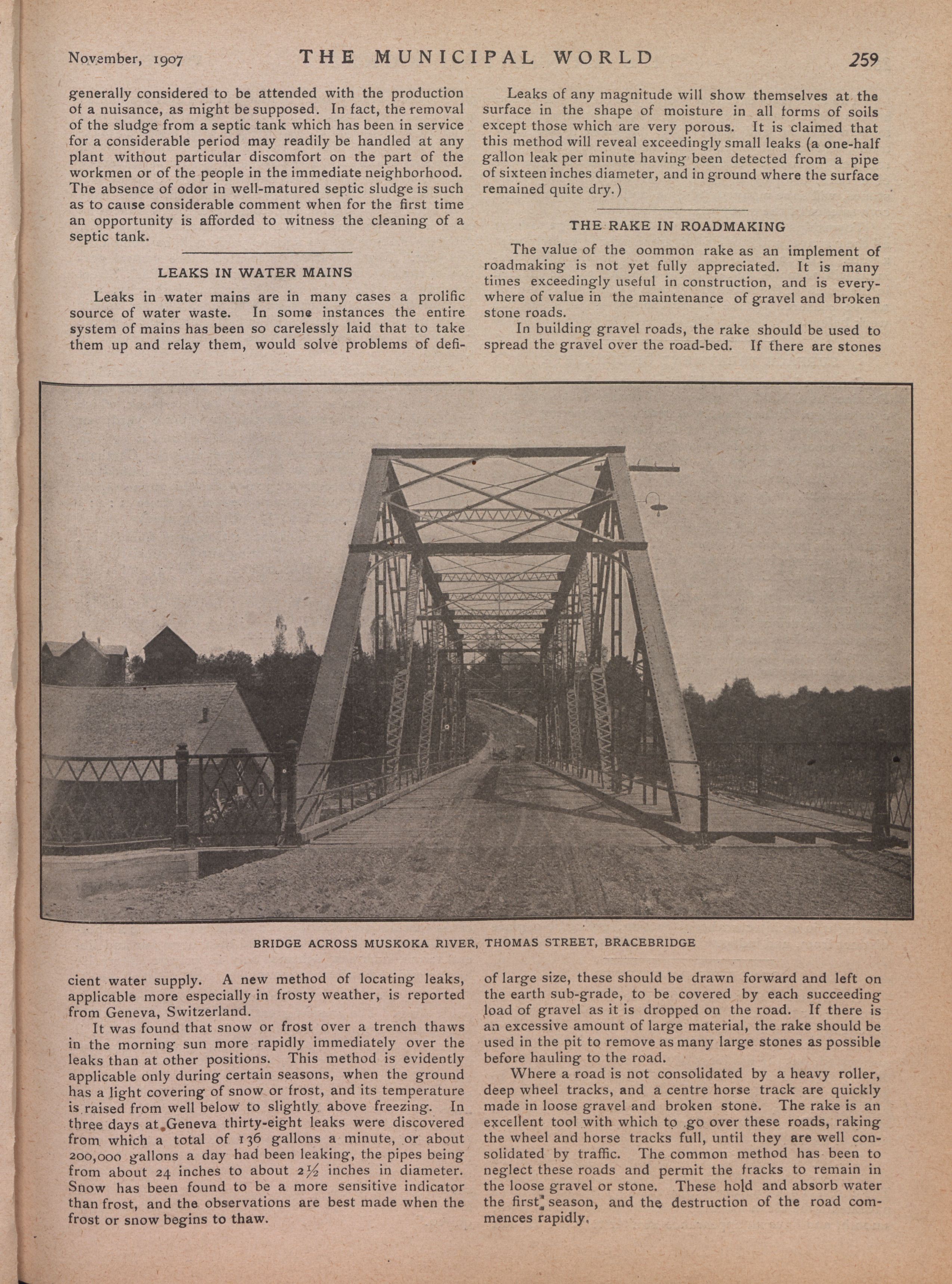 November, 1907 THE MUNICIPAL WORLD 259

generally considered to be attended with the production of a nuisance, as might be supposed. In fact, the removal of the sludge from a septic tank which has been in service for a considerable period may readily be handled at any plant without particular discomfort on the part of the workmen or of the people in the immediate neighborhood. The absence of odor in well-matured septic sludge is such as to cause considerable comment when for the first time an opportunity is afforded to witness the cleaning of a septic tank.

LEAKS IN WATER MAINS

Leaks in water mains are in many cases a prolific source of water waste. In some instances the entire system of mains has been so carelessly laid that to take them up and relay them, would solve problems of deficient water supply. A new method of locating leaks, applicable more especially in frosty weather, is reported from Geneva, Switzerland.

It was found that snow or frost over a trench thaws in the morning sun more rapidly immediately over the leaks than at other positions. This method is evidently applicable only during certain seasons, when the ground has a light covering of snow or frost, and its temperature is raised from well below to slightly above freezing. In three days at Geneva thirty-eight leaks were discovered from which a total of 136 gallons a minute, or about 200,000 gallons a day had been leaking, the pipes being from about 24 inches to about $2\frac{1}{2}$ inches in diameter. Snow has been found to be a more sensitive indicator than frost, and the observations are best made when the frost or snow begins to thaw.

Leaks of any magnitude will show themselves at the surface in the shape of moisture in all forms of soils except those which are very porous. It is claimed that this method will reveal exceedingly small leaks (a one-half gallon leak per minute having been detected from a pipe of sixteen inches diameter, and in ground where the surface remained quite dry.)

THE RAKE IN ROADMAKING

The value of the oommon rake as an implement of roadmaking is not yet fully appreciated. It is many times exceedingly useful in construction, and is everywhere of value in the maintenance of gravel and broken stone roads.

In building gravel roads, the rake should be used to spread the gravel over the road-bed. If there are stones of large size, these should be drawn forward and left on the earth sub-grade, to be covered by each succeeding load of gravel as it is dropped on the road. If there is an excessive amount of large material, the rake should be used in the pit to remove as many large stones as possible before hauling to the road.

Where a road is not consolidated by a heavy roller, deep wheel tracks, and a centre horse track are quickly made in loose gravel and broken stone. The rake is an excellent tool with which to go over these roads, raking the wheel and horse tracks full, until they are well consolidated by traffic. The common method has been to neglect these roads and permit the fracks to remain in the loose gravel or stone. These hold and absorb water the first season, and the destruction of the road commences rapidly.

BRIDGE ACROSS MUSKOKA RIVER, THOMAS STREET, BRACEBRIDGE